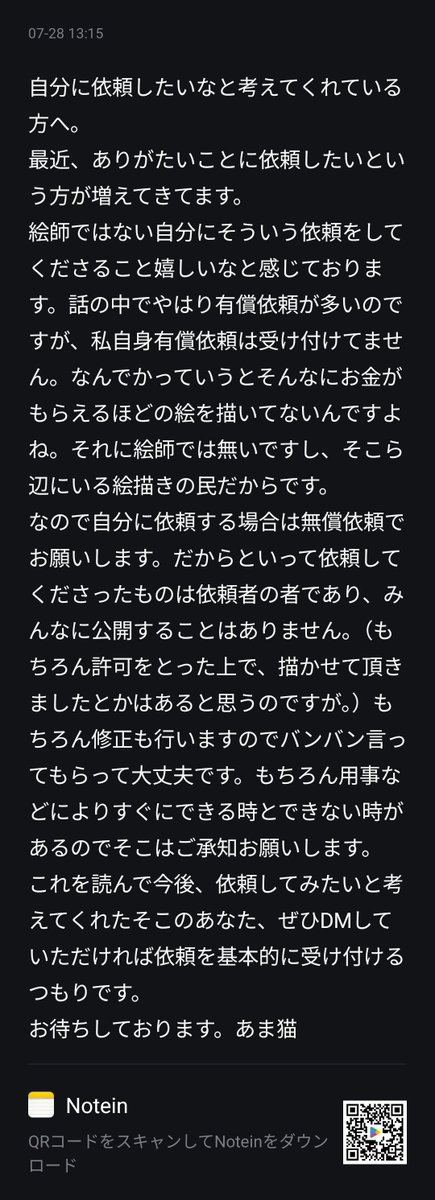 07-28 13:15

自分に依頼したいなと考えてくれている方へ。
最近、ありがたいことに依頼したいという方が増えてきてます。
絵師ではない自分にそういう依頼をしてくださること嬉しいなと感じております。話の中でやはり有償依頼が多いのですが、私自身有償依頼は受け付けてません。なんでかっていうとそんなにお金がもらえるほどの絵を描いてないんですよね。それに絵師では無いですし、そこら辺にいる絵描きの民だからです。
なので自分に依頼する場合は無償依頼でお願いします。だからといって依頼してくださったものは依頼者の者であり、みんなに公開することはありません。（もちろん許可をとった上で、描かせて頂きましたとかはあると思うのですが。）もちろん修正も行いますのでバンバン言ってもらって大丈夫です。もちろん用事などによりすぐにできる時とできない時があるのでそこはご承知お願いします。
これを読んで今後、依頼してみたいと考えてくれたそこのあなた、ぜひDMしていただければ依頼を基本的に受け付けるつもりです。
お待ちしております。あま猫

Notein
QRコードをスキャンしてNoteinをダウンロード